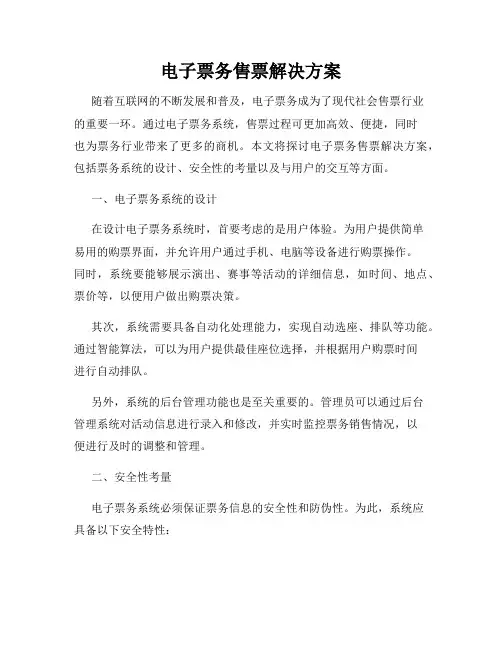 电子票务售票解决方案

随着互联网的不断发展和普及，电子票务成为了现代社会售票行业的重要一环。通过电子票务系统，售票过程可更加高效、便捷，同时也为票务行业带来了更多的商机。本文将探讨电子票务售票解决方案，包括票务系统的设计、安全性的考量以及与用户的交互等方面。

一、电子票务系统的设计

在设计电子票务系统时，首要考虑的是用户体验。为用户提供简单易用的购票界面，并允许用户通过手机、电脑等设备进行购票操作。同时，系统要能够展示演出、赛事等活动的详细信息，如时间、地点、票价等，以便用户做出购票决策。

其次，系统需要具备自动化处理能力，实现自动选座、排队等功能。通过智能算法，可以为用户提供最佳座位选择，并根据用户购票时间进行自动排队。

另外，系统的后台管理功能也是至关重要的。管理员可以通过后台管理系统对活动信息进行录入和修改，并实时监控票务销售情况，以便进行及时的调整和管理。

二、安全性考量

电子票务系统必须保证票务信息的安全性和防伪性。为此，系统应具备以下安全特性：